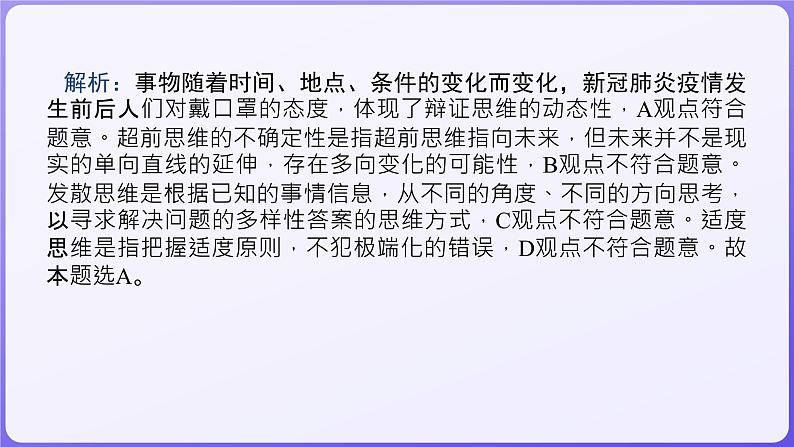 解析：事物随着时间、地点、条件的变化而变化，新冠肺炎疫情发生前后人们对戴口罩的态度，体现了辩证思维的动态性，A观点符合题意。超前思维的不确定性是指超前思维指向未来，但未来并不是现实的单向直线的延伸，存在多向变化的可能性，B观点不符合题意。发散思维是根据已知的事情信息，从不同的角度、不同的方向思考，以寻求解决问题的多样性答案的思维方式，C观点不符合题意。适度思维是指把握适度原则，不犯极端化的错误，D观点不符合题意。故本题选A。